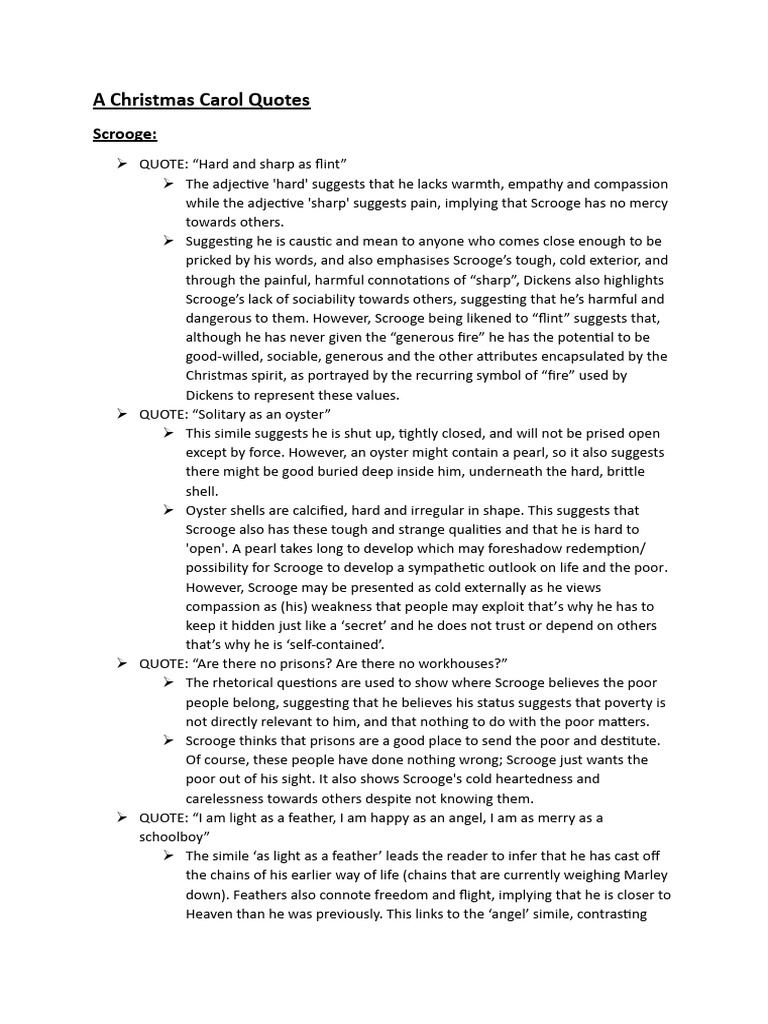 A Christmas Carol Quotes

Scrooge:

➢ QUOTE: “Hard and sharp as flint”
➢ The adjective 'hard' suggests that he lacks warmth, empathy and compassion while the adjective 'sharp' suggests pain, implying that Scrooge has no mercy towards others.
➢ Suggesting he is caustic and mean to anyone who comes close enough to be pricked by his words, and also emphasises Scrooge’s tough, cold exterior, and through the painful, harmful connotations of “sharp”, Dickens also highlights Scrooge’s lack of sociability towards others, suggesting that he’s harmful and dangerous to them. However, Scrooge being likened to “flint” suggests that, although he has never given the “generous fire” he has the potential to be good-willed, sociable, generous and the other attributes encapsulated by the Christmas spirit, as portrayed by the recurring symbol of “fire” used by Dickens to represent these values.
➢ QUOTE: “Solitary as an oyster”
➢ This simile suggests he is shut up, tightly closed, and will not be prised open except by force. However, an oyster might contain a pearl, so it also suggests there might be good buried deep inside him, underneath the hard, brittle shell.
➢ Oyster shells are calcified, hard and irregular in shape. This suggests that Scrooge also has these tough and strange qualities and that he is hard to 'open'. A pearl takes long to develop which may foreshadow redemption/ possibility for Scrooge to develop a sympathetic outlook on life and the poor. However, Scrooge may be presented as cold externally as he views compassion as (his) weakness that people may exploit that’s why he has to keep it hidden just like a ‘secret’ and he does not trust or depend on others that’s why he is ‘self-contained’.
➢ QUOTE: “Are there no prisons? Are there no workhouses?”
➢ The rhetorical questions are used to show where Scrooge believes the poor people belong, suggesting that he believes his status suggests that poverty is not directly relevant to him, and that nothing to do with the poor matters.
➢ Scrooge thinks that prisons are a good place to send the poor and destitute. Of course, these people have done nothing wrong; Scrooge just wants the poor out of his sight. It also shows Scrooge's cold heartedness and carelessness towards others despite not knowing them.
➢ QUOTE: “I am light as a feather, I am happy as an angel, I am as merry as a schoolboy”
➢ The simile ‘as light as a feather’ leads the reader to infer that he has cast off the chains of his earlier way of life (chains that are currently weighing Marley down). Feathers also connote freedom and flight, implying that he is closer to Heaven than he was previously. This links to the ‘angel’ simile, contrasting